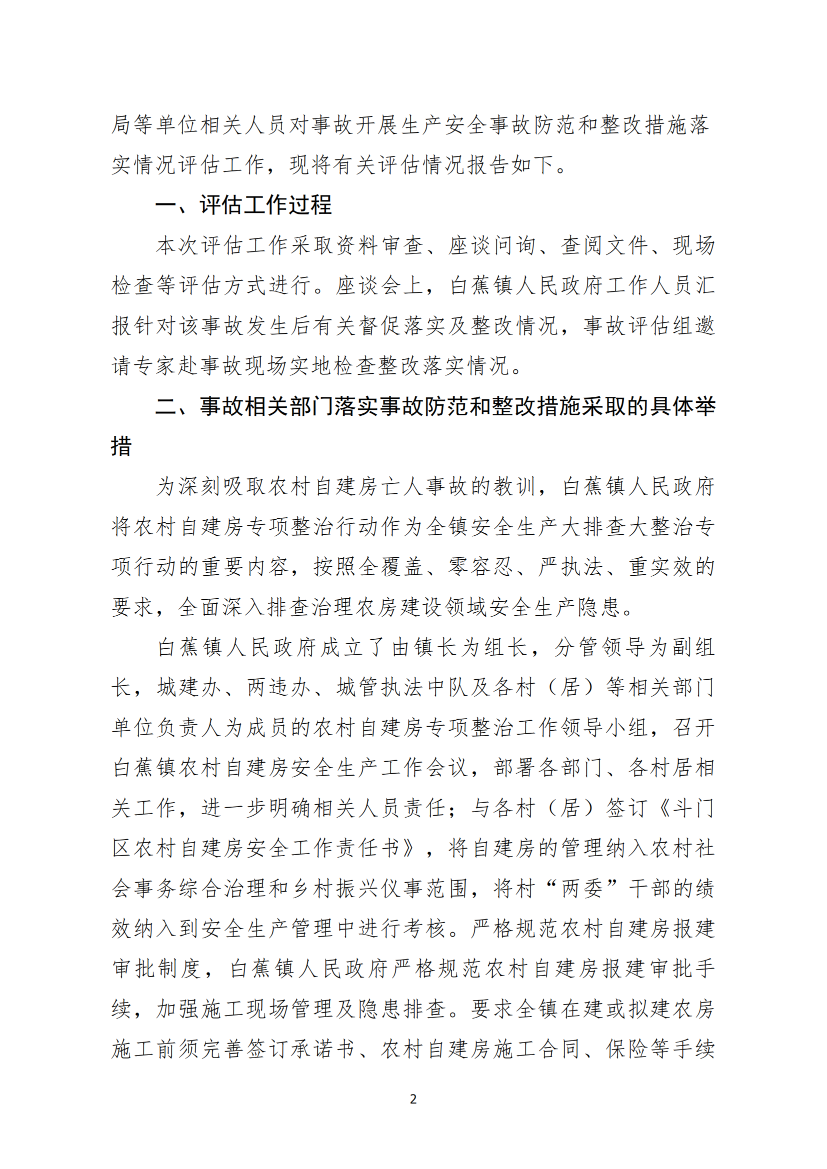 局等单位相关人员对事故开展生产安全事故防范和整改措施落实情况评估工作，现将有关评估情况报告如下。

一、评估工作过程

本次评估工作采取资料审查、座谈问询、查阅文件、现场检查等评估方式进行。座谈会上，白蕉镇人民政府工作人员汇报针对该事故发生后有关督促落实及整改情况，事故评估组邀请专家赴事故现场实地检查整改落实情况。

二、事故相关部门落实事故防范和整改措施采取的具体举措

为深刻吸取农村自建房亡人事故的教训，白蕉镇人民政府将农村自建房专项整治行动作为全镇安全生产大排查大整治专项行动的重要内容，按照全覆盖、零容忍、严执法、重实效的要求，全面深入排查治理农房建设领域安全生产隐患。

白蕉镇人民政府成立了由镇长为组长，分管领导为副组长，城建办、两违办、城管执法中队及各村（居）等相关部门单位负责人为成员的农村自建房专项整治工作领导小组，召开白蕉镇农村自建房安全生产工作会议，部署各部门、各村居相关工作，进一步明确相关人员责任；与各村（居）签订《斗门区农村自建房安全工作责任书》，将自建房的管理纳入农村社会事务综合治理和乡村振兴仪事范围，将村“两委”干部的绩效纳入到安全生产管理中进行考核。严格规范农村自建房报建审批制度，白蕉镇人民政府严格规范农村自建房报建审批手续，加强施工现场管理及隐患排查。要求全镇在建或拟建农房施工前须完善签订承诺书、农村自建房施工合同、保险等手续

2